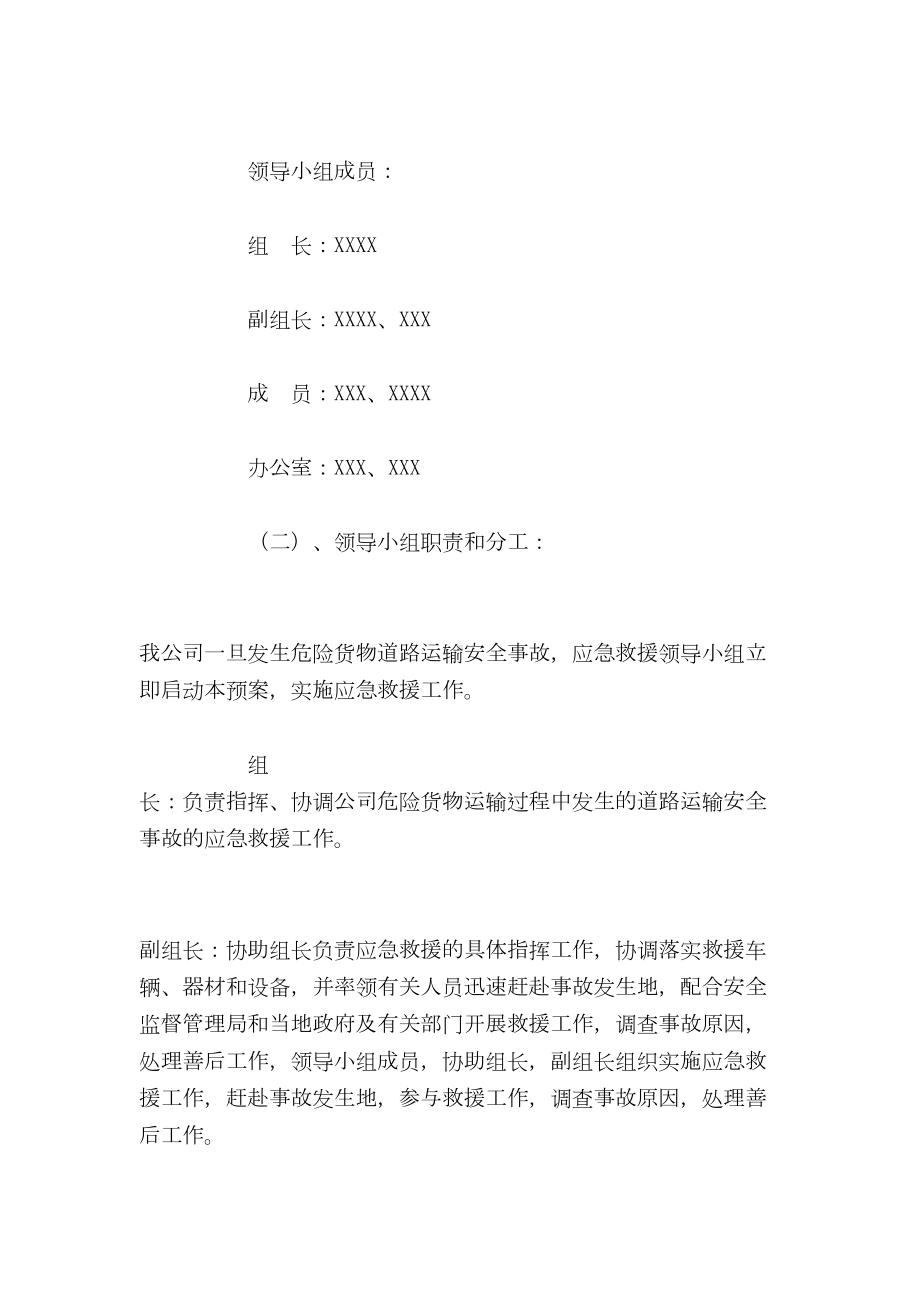 领导小组成员：

组　长：XXXX

副组长：XXXX、XXX

成　员：XXX、XXXX

办公室：XXX、XXX

（二）、领导小组职责和分工：

我公司一旦发生危险货物道路运输安全事故，应急救援领导小组立即启动本预案，实施应急救援工作。

组长：负责指挥、协调公司危险货物运输过程中发生的道路运输安全事故的应急救援工作。

副组长：协助组长负责应急救援的具体指挥工作，协调落实救援车辆、器材和设备，并率领有关人员迅速赶赴事故发生地，配合安全监督管理局和当地政府及有关部门开展救援工作，调查事故原因，处理善后工作，领导小组成员，协助组长，副组长组织实施应急救援工作，赶赴事故发生地，参与救援工作，调查事故原因，处理善后工作。